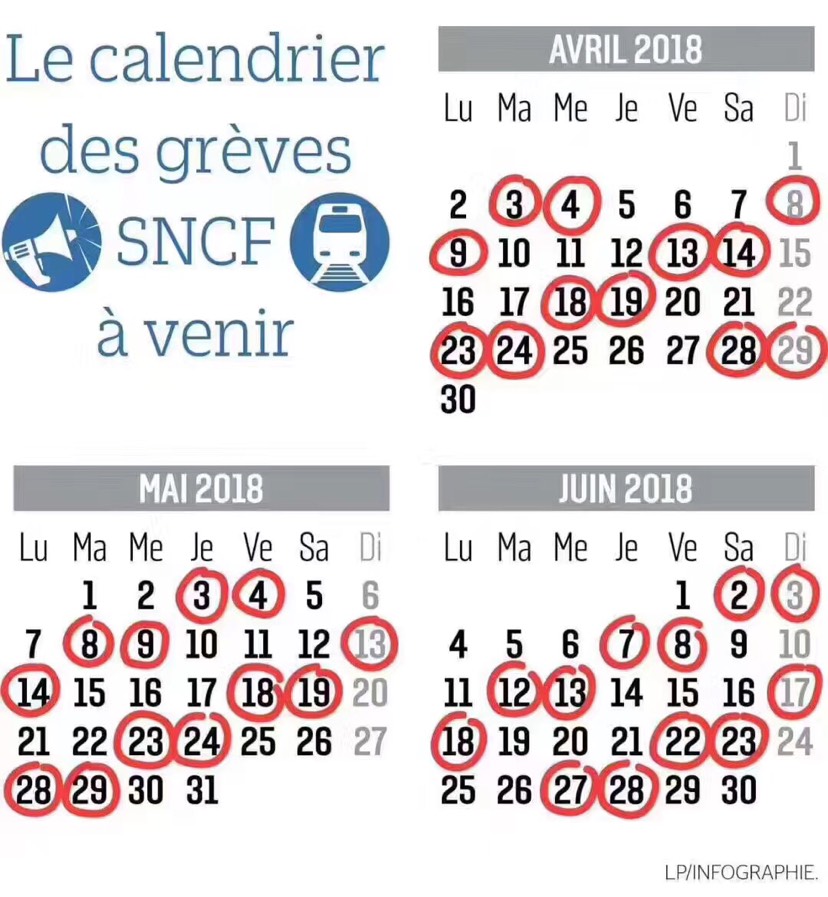 Le calendrier des grèves SNCF à venir

AVRIL 2018

| Lu | Ma | Me | Je | Ve | Sa | Di |
|---|---|---|---|---|---|---|
| | | | | | | 1 |
| 2 | 3 | 4 | 5 | 6 | 7 | 8 |
| 9 | 10 | 11 | 12 | 13 | 14 | 15 |
| 16 | 17 | 18 | 19 | 20 | 21 | 22 |
| 23 | 24 | 25 | 26 | 27 | 28 | 29 |
| 30 | | | | | | |

MAI 2018

| Lu | Ma | Me | Je | Ve | Sa | Di |
|---|---|---|---|---|---|---|
| | 1 | 2 | 3 | 4 | 5 | 6 |
| 7 | 8 | 9 | 10 | 11 | 12 | 13 |
| 14 | 15 | 16 | 17 | 18 | 19 | 20 |
| 21 | 22 | 23 | 24 | 25 | 26 | 27 |
| 28 | 29 | 30 | 31 | | | |

JUIN 2018

| Lu | Ma | Me | Je | Ve | Sa | Di |
|---|---|---|---|---|---|---|
| | | | | 1 | 2 | 3 |
| 4 | 5 | 6 | 7 | 8 | 9 | 10 |
| 11 | 12 | 13 | 14 | 15 | 16 | 17 |
| 18 | 19 | 20 | 21 | 22 | 23 | 24 |
| 25 | 26 | 27 | 28 | 29 | 30 | |

LP/INFOGRAPHIE.